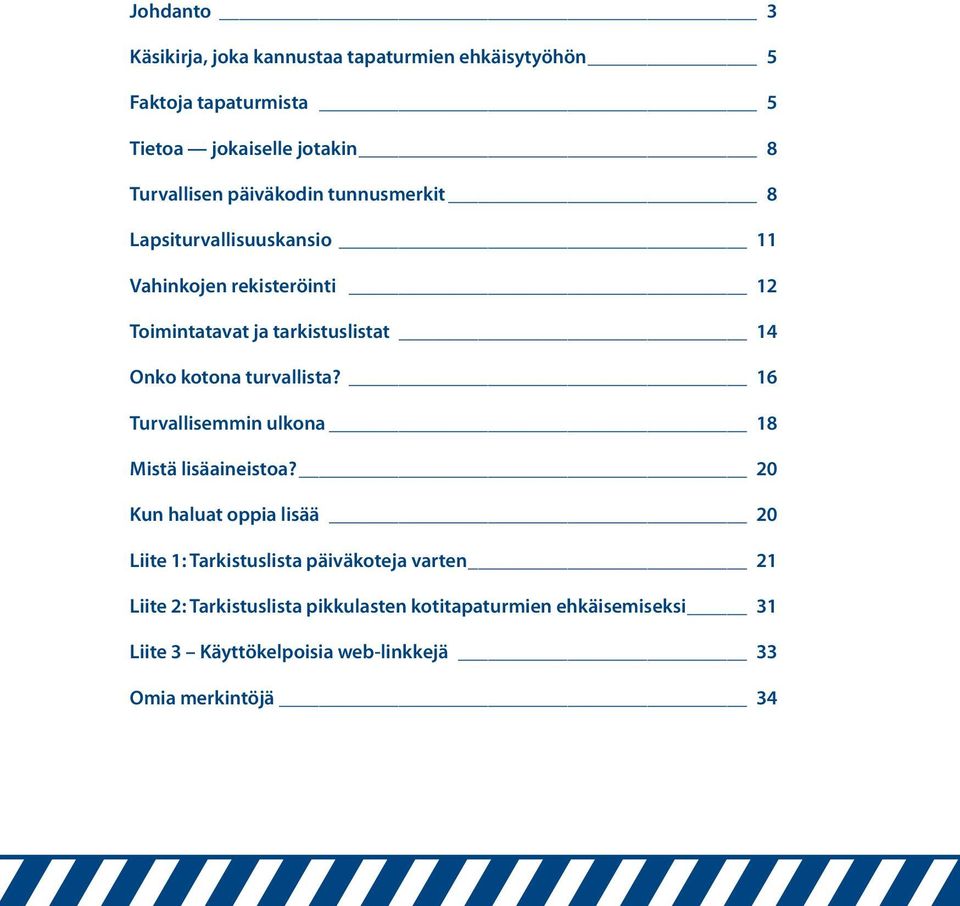 Johdanto 3

Käsikirja, joka kannustaa tapaturmien ehkäisytyöhön 5

Faktoja tapaturmista 5

Tietoa — jokaiselle jotakin 8

Turvallisen päiväkodin tunnusmerkit 8

Lapsiturvallisuuskansio 11

Vahinkojen rekisteröinti 12

Toimintatavat ja tarkistuslistat 14

Onko kotona turvallista? 16

Turvallisemmin ulkona 18

Mistä lisäaineistoa? 20

Kun haluat oppia lisää 20

Liite 1: Tarkistuslista päiväkoteja varten 21

Liite 2: Tarkistuslista pikkulasten kotitapaturmien ehkäisemiseksi 31

Liite 3 – Käyttökelpoisia web-linkkejä 33

Omia merkintöjä 34